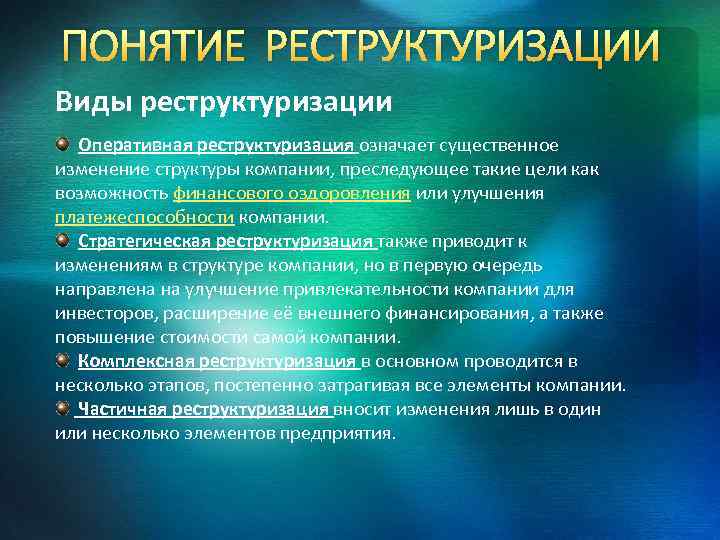 ПОНЯТИЕ РЕСТРУКТУРИЗАЦИИ

Виды реструктуризации

Оперативная реструктуризация означает существенное изменение структуры компании, преследующее такие цели как возможность финансового оздоровления или улучшения платежеспособности компании.

Стратегическая реструктуризация также приводит к изменениям в структуре компании, но в первую очередь направлена на улучшение привлекательности компании для инвесторов, расширение её внешнего финансирования, а также повышение стоимости самой компании.

Комплексная реструктуризация в основном проводится в несколько этапов, постепенно затрагивая все элементы компании.

Частичная реструктуризация вносит изменения лишь в один или несколько элементов предприятия.